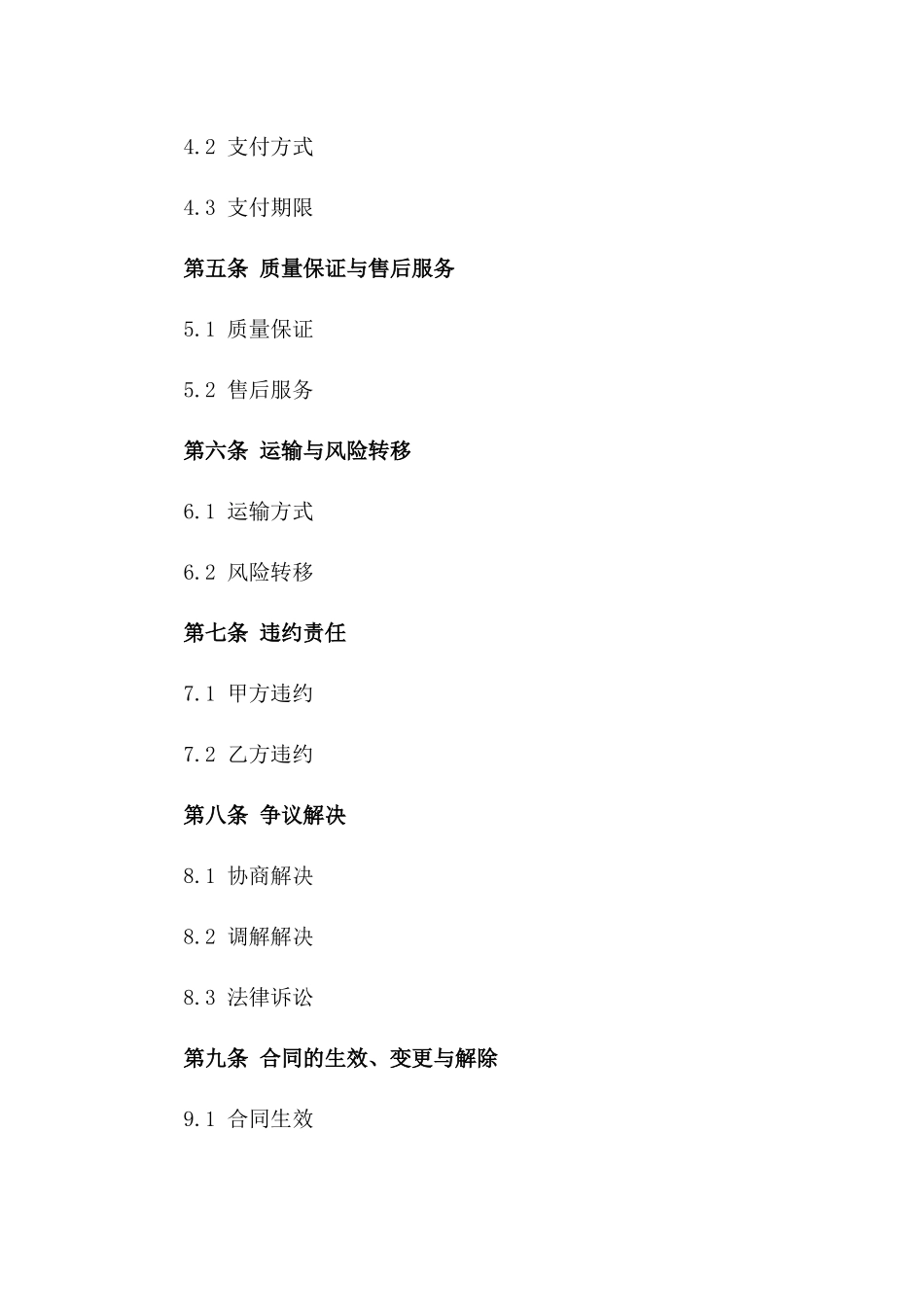 4.2 支付方式

4.3 支付期限

第五条 质量保证与售后服务

5.1 质量保证

5.2 售后服务

第六条 运输与风险转移

6.1 运输方式

6.2 风险转移

第七条 违约责任

7.1 甲方违约

7.2 乙方违约

第八条 争议解决

8.1 协商解决

8.2 调解解决

8.3 法律诉讼

第九条 合同的生效、变更与解除

9.1 合同生效